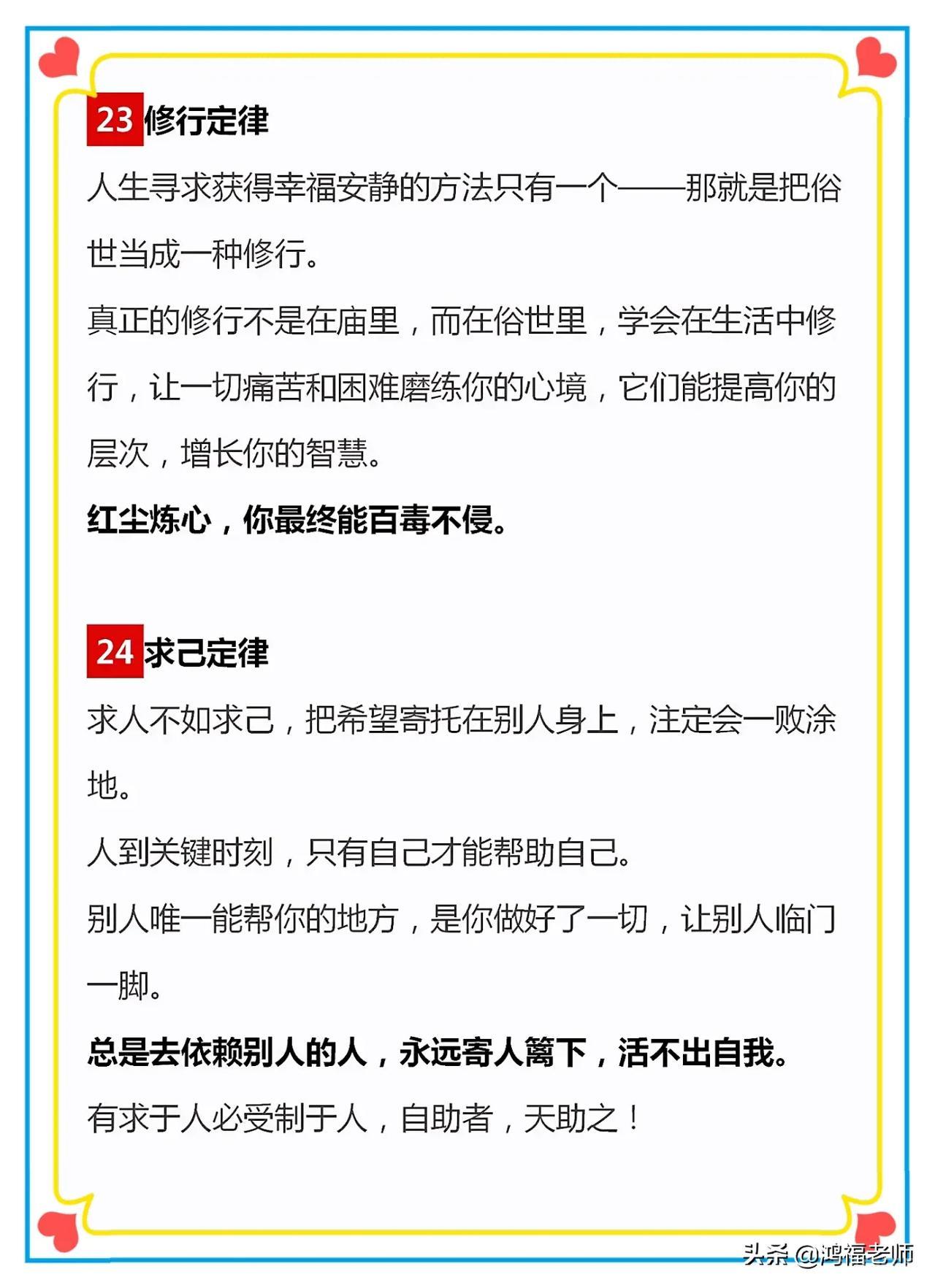 23 修行定律

人生寻求获得幸福安静的方法只有一个——那就是把俗世当成一种修行。

真正的修行不是在庙里，而在俗世里，学会在生活中修行，让一切痛苦和困难磨练你的心境，它们能提高你的层次，增长你的智慧。

红尘炼心，你最终能百毒不侵。

24 求己定律

求人不如求己，把希望寄托在别人身上，注定会一败涂地。

人到关键时刻，只有自己才能帮助自己。

别人唯一能帮你的地方，是你做好了一切，让别人临门一脚。

总是去依赖别人的人，永远寄人篱下，活不出自我。

有求于人必受制于人，自助者，天助之！

头条 @鸿福老师